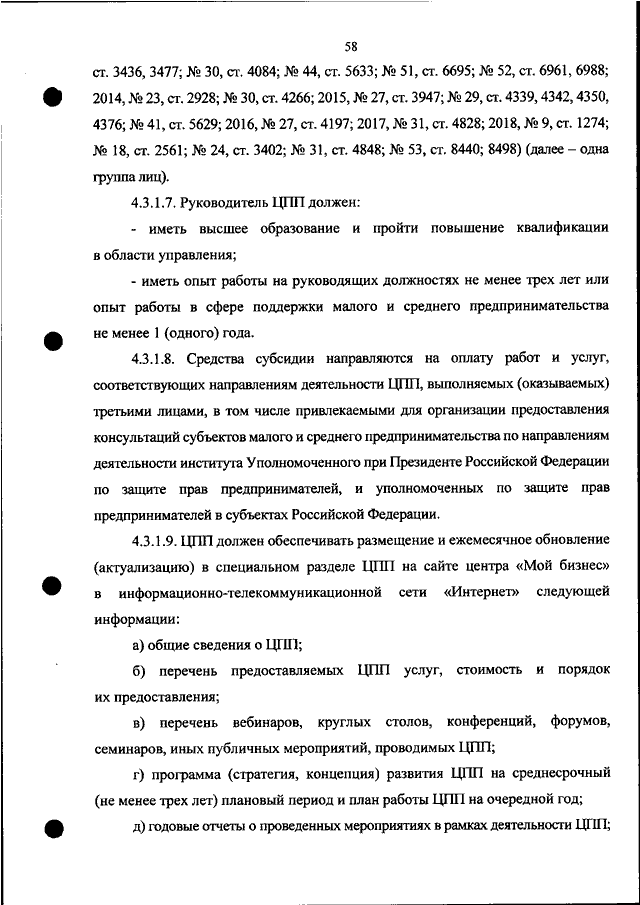 58

ст. 3436, 3477; № 30, ст. 4084; № 44, ст. 5633; № 51, ст. 6695; № 52, ст. 6961, 6988; 2014, № 23, ст. 2928; № 30, ст. 4266; 2015, № 27, ст. 3947; № 29, ст. 4339, 4342, 4350, 4376; № 41, ст. 5629; 2016, № 27, ст. 4197; 2017, № 31, ст. 4828; 2018, № 9, ст. 1274; № 18, ст. 2561; № 24, ст. 3402; № 31, ст. 4848; № 53, ст. 8440; 8498) (далее – одна группа лиц).

4.3.1.7. Руководитель ЦПП должен:

- иметь высшее образование и пройти повышение квалификации в области управления;

- иметь опыт работы на руководящих должностях не менее трех лет или опыт работы в сфере поддержки малого и среднего предпринимательства не менее 1 (одного) года.

4.3.1.8. Средства субсидии направляются на оплату работ и услуг, соответствующих направлениям деятельности ЦПП, выполняемых (оказываемых) третьими лицами, в том числе привлекаемыми для организации предоставления консультаций субъектов малого и среднего предпринимательства по направлениям деятельности института Уполномоченного при Президенте Российской Федерации по защите прав предпринимателей, и уполномоченных по защите прав предпринимателей в субъектах Российской Федерации.

4.3.1.9. ЦПП должен обеспечивать размещение и ежемесячное обновление (актуализацию) в специальном разделе ЦПП на сайте центра «Мой бизнес» в информационно-телекоммуникационной сети «Интернет» следующей информации:

а) общие сведения о ЦПП;

б) перечень предоставляемых ЦПП услуг, стоимость и порядок их предоставления;

в) перечень вебинаров, круглых столов, конференций, форумов, семинаров, иных публичных мероприятий, проводимых ЦПП;

г) программа (стратегия, концепция) развития ЦПП на среднесрочный (не менее трех лет) плановый период и план работы ЦПП на очередной год;

д) годовые отчеты о проведенных мероприятиях в рамках деятельности ЦПП;